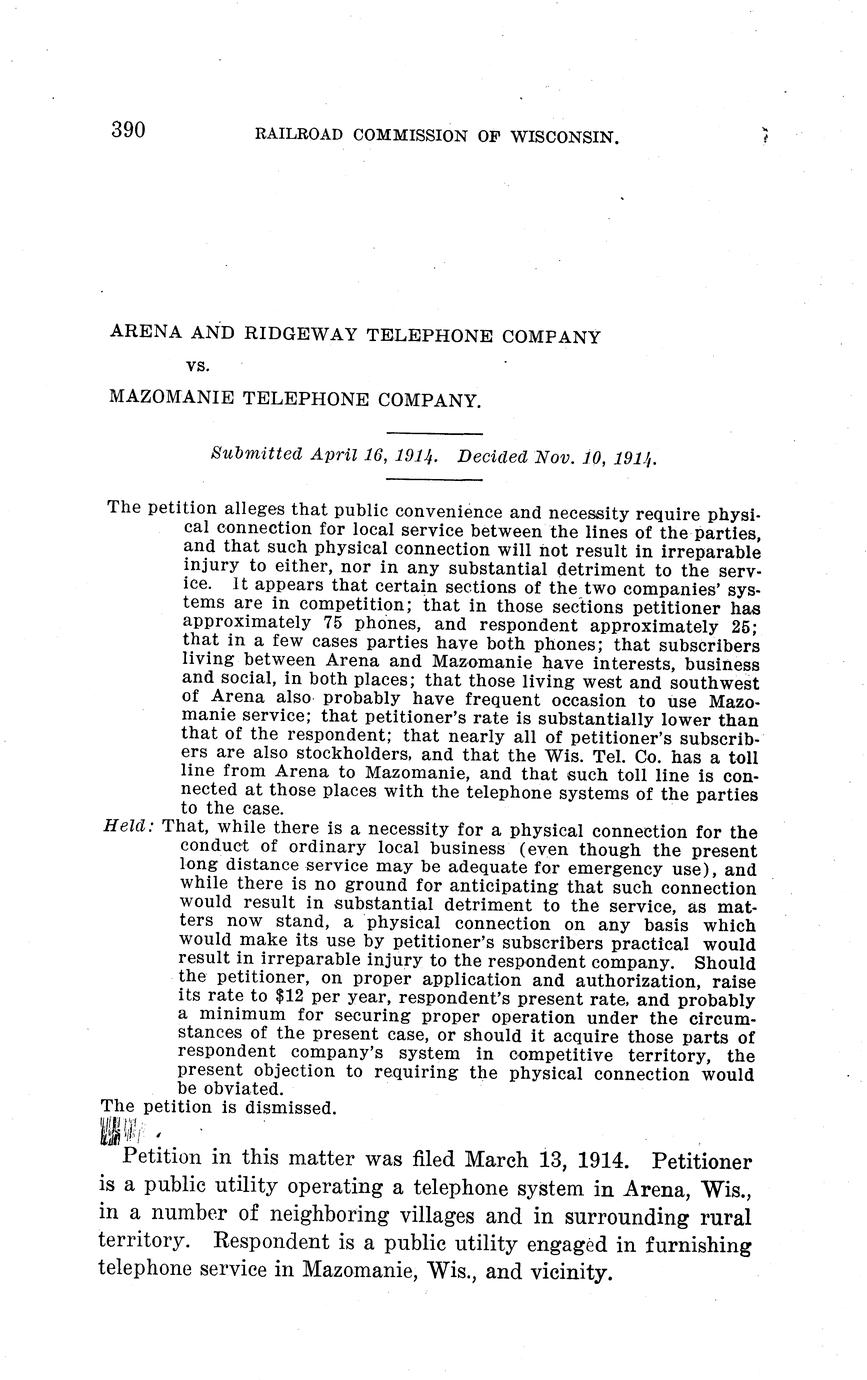 390 RAILROAD COMMISSION OF WISCONSIN.

ARENA AND RIDGEWAY TELEPHONE COMPANY

vs.

MAZOMANIE TELEPHONE COMPANY.

Submitted April 16, 1914. Decided Nov. 10, 1914.

The petition alleges that public convenience and necessity require physical connection for local service between the lines of the parties, and that such physical connection will not result in irreparable injury to either, nor in any substantial detriment to the service. It appears that certain sections of the two companies' systems are in competition; that in those sections petitioner has approximately 75 phones, and respondent approximately 25; that in a few cases parties have both phones; that subscribers living between Arena and Mazomanie have interests, business and social, in both places; that those living west and southwest of Arena also probably have frequent occasion to use Mazomanie service; that petitioner's rate is substantially lower than that of the respondent; that nearly all of petitioner's subscribers are also stockholders, and that the Wis. Tel. Co. has a toll line from Arena to Mazomanie, and that such toll line is connected at those places with the telephone systems of the parties to the case.

Held: That, while there is a necessity for a physical connection for the conduct of ordinary local business (even though the present long distance service may be adequate for emergency use), and while there is no ground for anticipating that such connection would result in substantial detriment to the service, as matters now stand, a physical connection on any basis which would make its use by petitioner's subscribers practical would result in irreparable injury to the respondent company. Should the petitioner, on proper application and authorization, raise its rate to $12 per year, respondent's present rate, and probably a minimum for securing proper operation under the circumstances of the present case, or should it acquire those parts of respondent company's system in competitive territory, the present objection to requiring the physical connection would be obviated.

The petition is dismissed.

Petition in this matter was filed March 13, 1914. Petitioner is a public utility operating a telephone system in Arena, Wis., in a number of neighboring villages and in surrounding rural territory. Respondent is a public utility engaged in furnishing telephone service in Mazomanie, Wis., and vicinity.